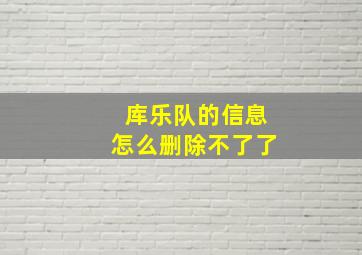 库乐队的信息
怎么删除不了了